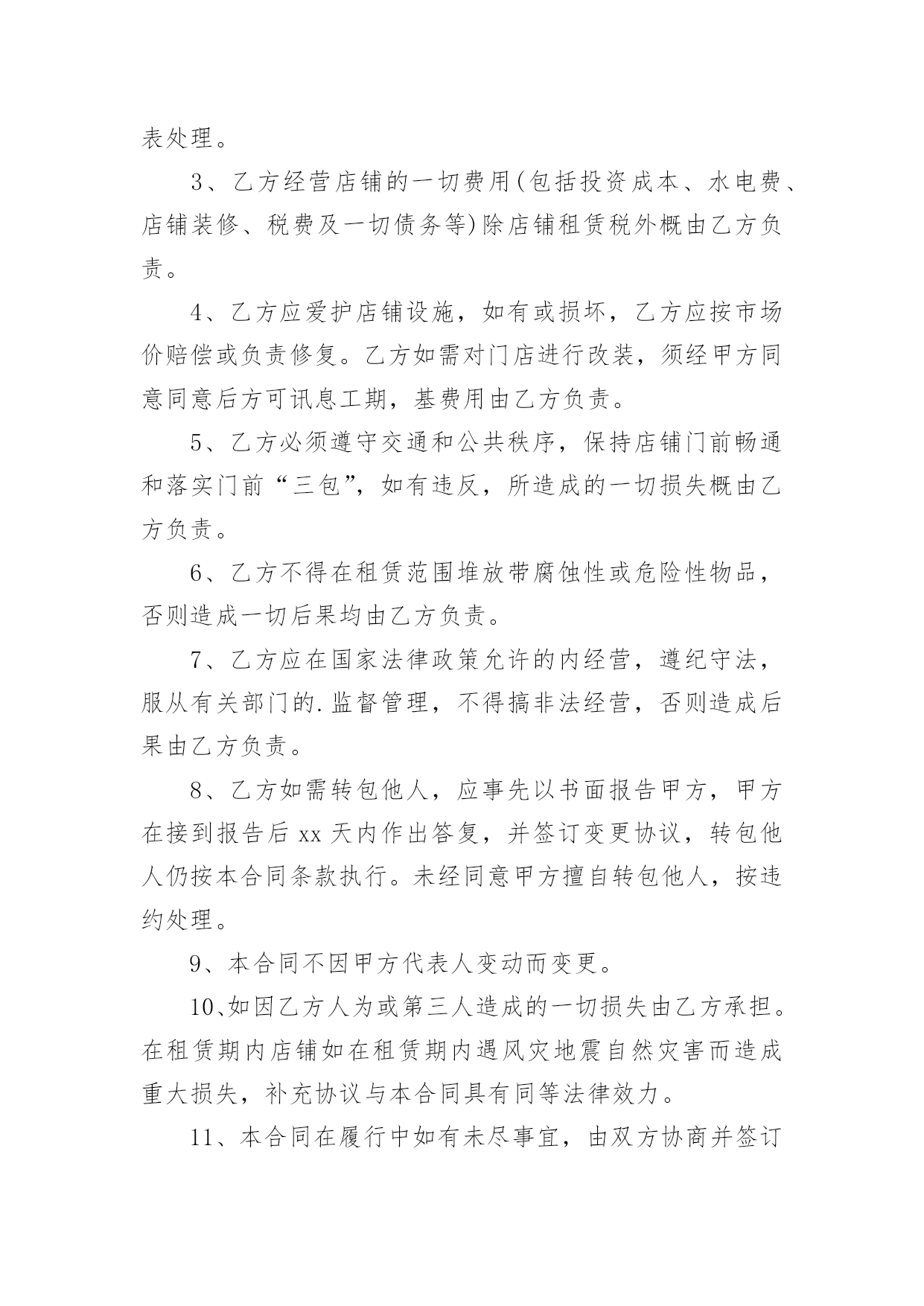 表处理。

3、乙方经营店铺的一切费用(包括投资成本、水电费、店铺装修、税费及一切债务等)除店铺租赁税外概由乙方负责。

4、乙方应爱护店铺设施，如有或损坏，乙方应按市场价赔偿或负责修复。乙方如需对门店进行改装，须经甲方同意同意后方可讯息工期，基费用由乙方负责。

5、乙方必须遵守交通和公共秩序，保持店铺门前畅通和落实门前“三包”，如有违反，所造成的一切损失概由乙方负责。

6、乙方不得在租赁范围堆放带腐蚀性或危险性物品，否则造成一切后果均由乙方负责。

7、乙方应在国家法律政策允许的内经营，遵纪守法，服从有关部门的.监督管理，不得搞非法经营，否则造成后果由乙方负责。

8、乙方如需转包他人，应事先以书面报告甲方，甲方在接到报告后 xx 天内作出答复，并签订变更协议，转包他人仍按本合同条款执行。未经同意甲方擅自转包他人，按违约处理。

9、本合同不因甲方代表人变动而变更。

10、如因乙方人为或第三人造成的一切损失由乙方承担。在租赁期内店铺如在租赁期内遇风灾地震自然灾害而造成重大损失，补充协议与本合同具有同等法律效力。

11、本合同在履行中如有未尽事宜，由双方协商并签订